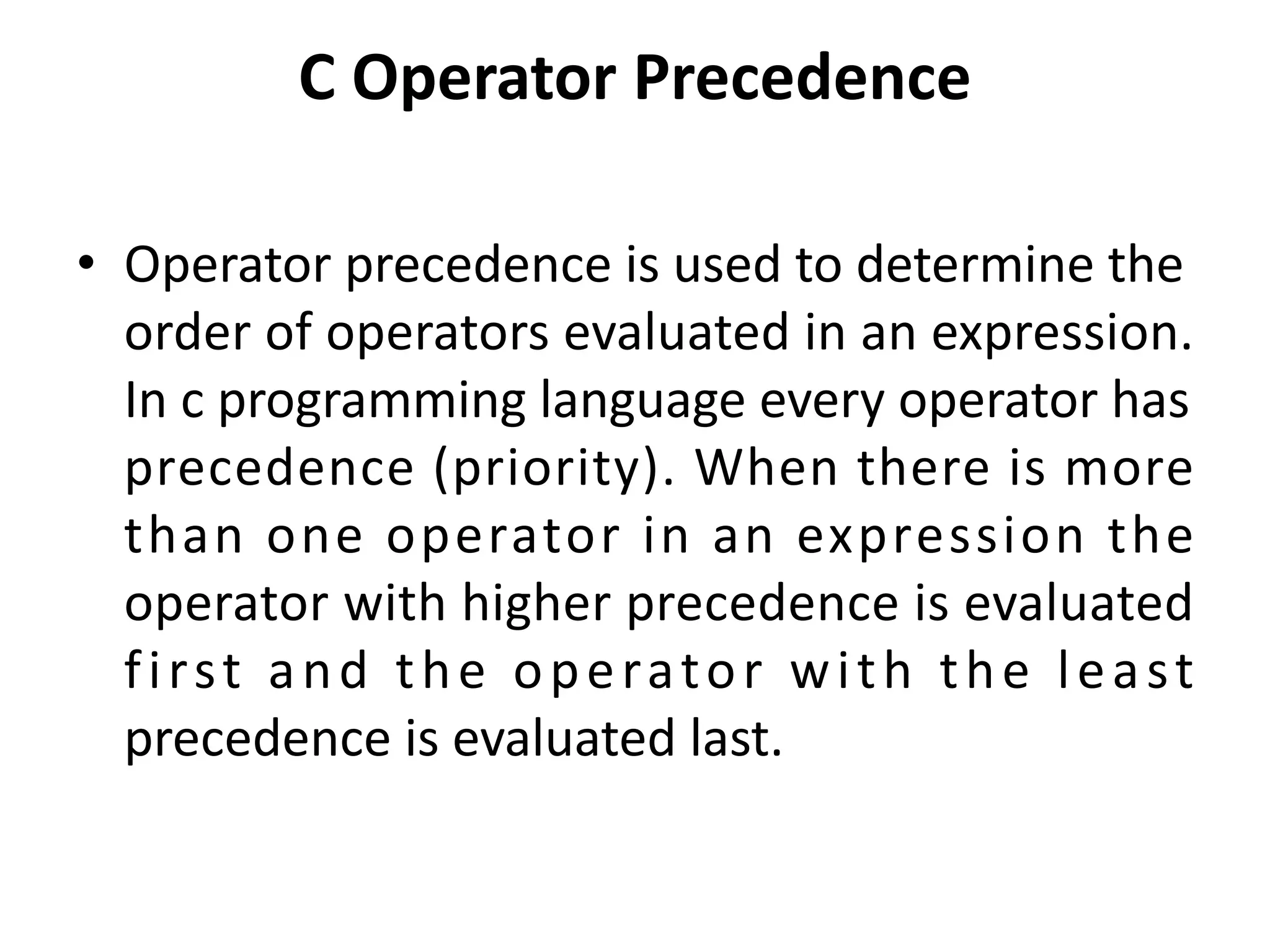 C Operator Precedence

• Operator precedence is used to determine the order of operators evaluated in an expression. In c programming language every operator has precedence (priority). When there is more than one operator in an expression the operator with higher precedence is evaluated first and the operator with the least precedence is evaluated last.